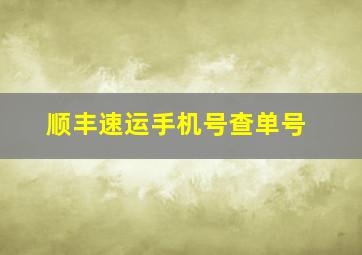 顺丰速运手机号查单号